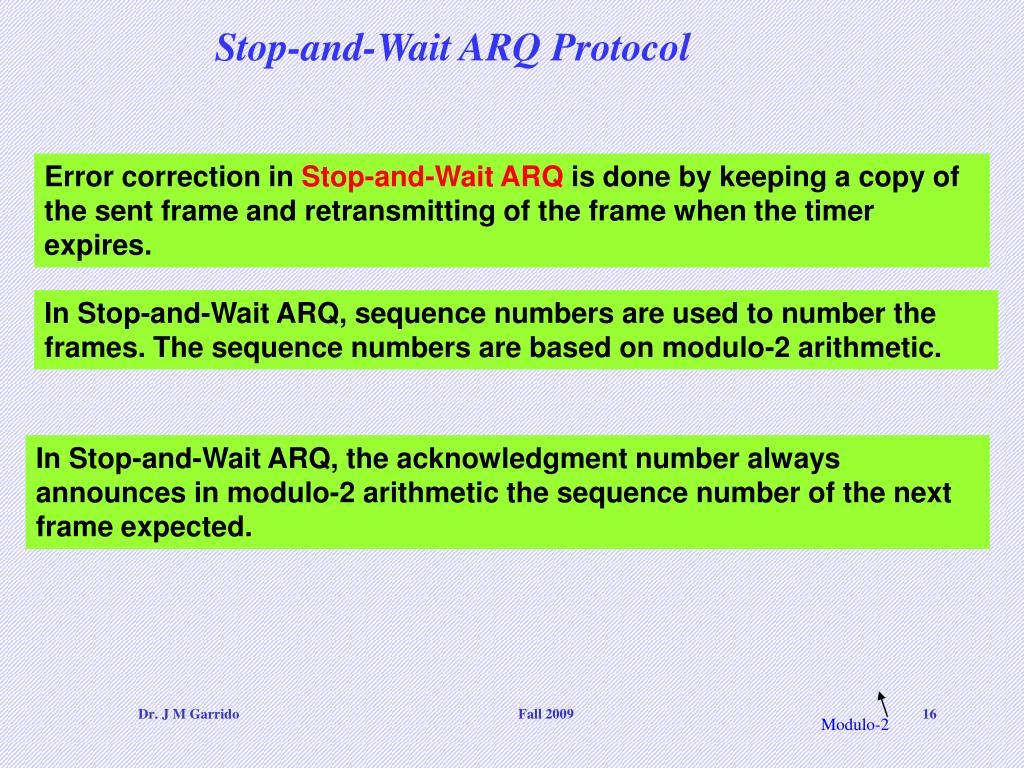 Stop-and-Wait ARQ Protocol

Error correction in Stop-and-Wait ARQ is done by keeping a copy of the sent frame and retransmitting of the frame when the timer expires.

In Stop-and-Wait ARQ, sequence numbers are used to number the frames. The sequence numbers are based on modulo-2 arithmetic.

In Stop-and-Wait ARQ, the acknowledgment number always announces in modulo-2 arithmetic the sequence number of the next frame expected.

Dr. J M Garrido

Fall 2009

Modulo-2

16